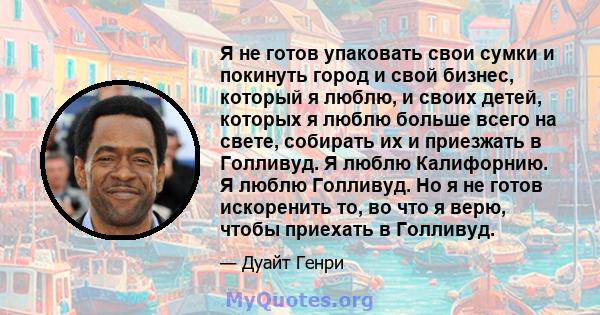 Я не готов упаковать свои сумки и покинуть город и свой бизнес, который я люблю, и своих детей, которых я люблю больше всего на свете, собирать их и приезжать в Голливуд. Я люблю Калифорнию. Я люблю Голливуд. Но я не готов искоренить то, во что я верю, чтобы приехать в Голливуд.

— Дуайт Генри

MyQuotes.org